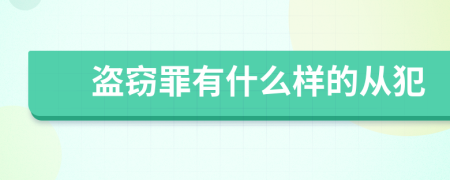 盗窃罪有什么样的从犯